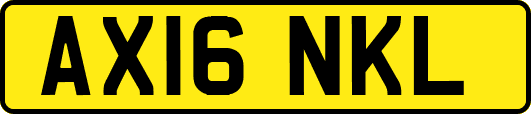 AX16 NKL